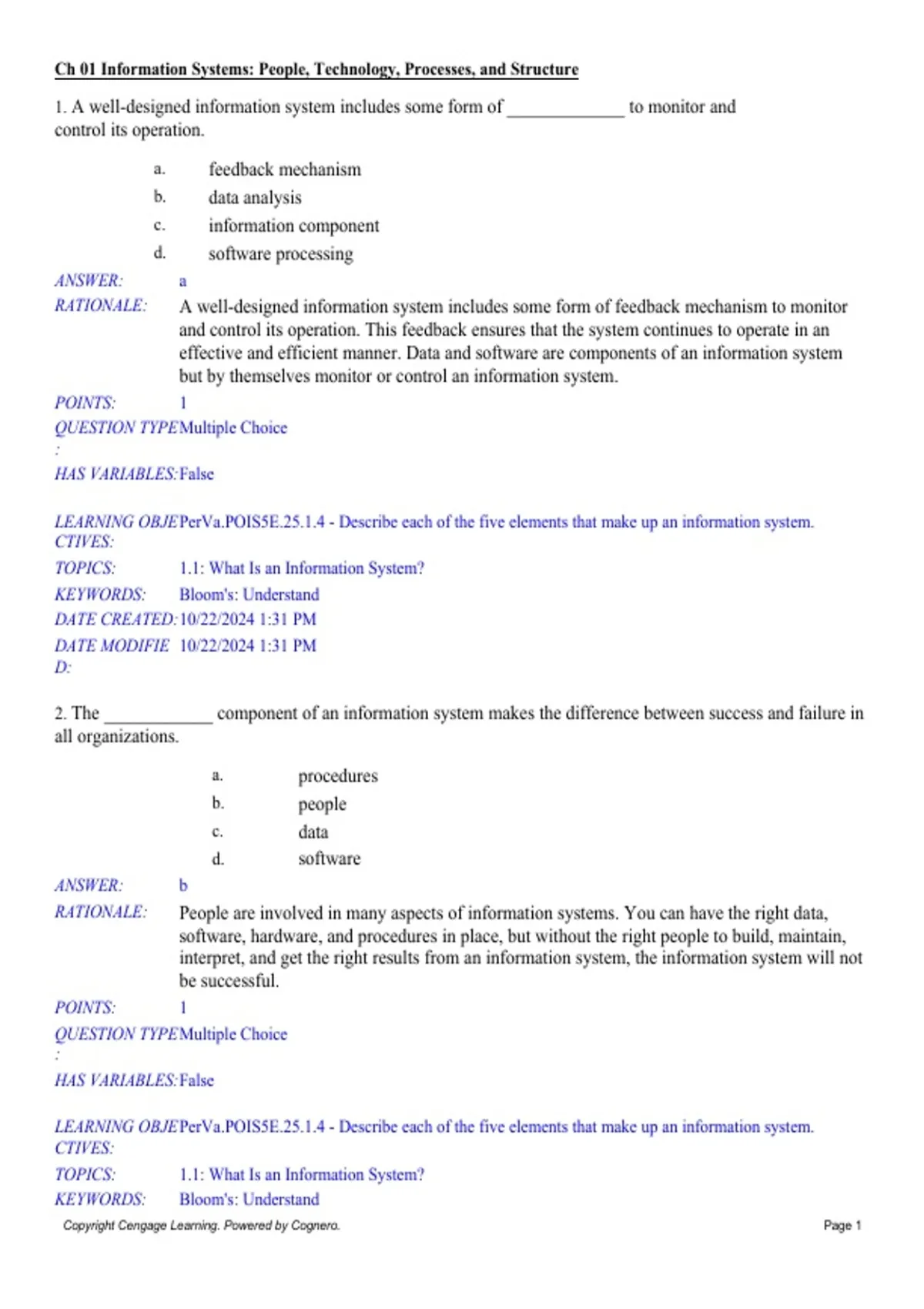 Ch 01 Information Systems: People, Technology, Processes, and Structure

1. A well-designed information system includes some form of _____________ to monitor and control its operation.

a. feedback mechanism
b. data analysis
c. information component
d. software processing

ANSWER: a
RATIONALE: A well-designed information system includes some form of feedback mechanism to monitor and control its operation. This feedback ensures that the system continues to operate in an effective and efficient manner. Data and software are components of an information system but by themselves monitor or control an information system.
POINTS: 1
QUESTION TYPE: Multiple Choice
HAS VARIABLES: False
LEARNING OBJECTIVES: PerVa.POIS5E.25.1.4 - Describe each of the five elements that make up an information system.
TOPICS: 1.1: What Is an Information System?
KEYWORDS: Bloom's: Understand
DATE CREATED: 10/22/2024 1:31 PM
DATE MODIFIED: 10/22/2024 1:31 PM

2. The ____________ component of an information system makes the difference between success and failure in all organizations.

a. procedures
b. people
c. data
d. software

ANSWER: b
RATIONALE: People are involved in many aspects of information systems. You can have the right data, software, hardware, and procedures in place, but without the right people to build, maintain, interpret, and get the right results from an information system, the information system will not be successful.
POINTS: 1
QUESTION TYPE: Multiple Choice
HAS VARIABLES: False
LEARNING OBJECTIVES: PerVa.POIS5E.25.1.4 - Describe each of the five elements that make up an information system.
TOPICS: 1.1: What Is an Information System?
KEYWORDS: Bloom's: Understand

Copyright Cengage Learning. Powered by Cognero.
Page 1